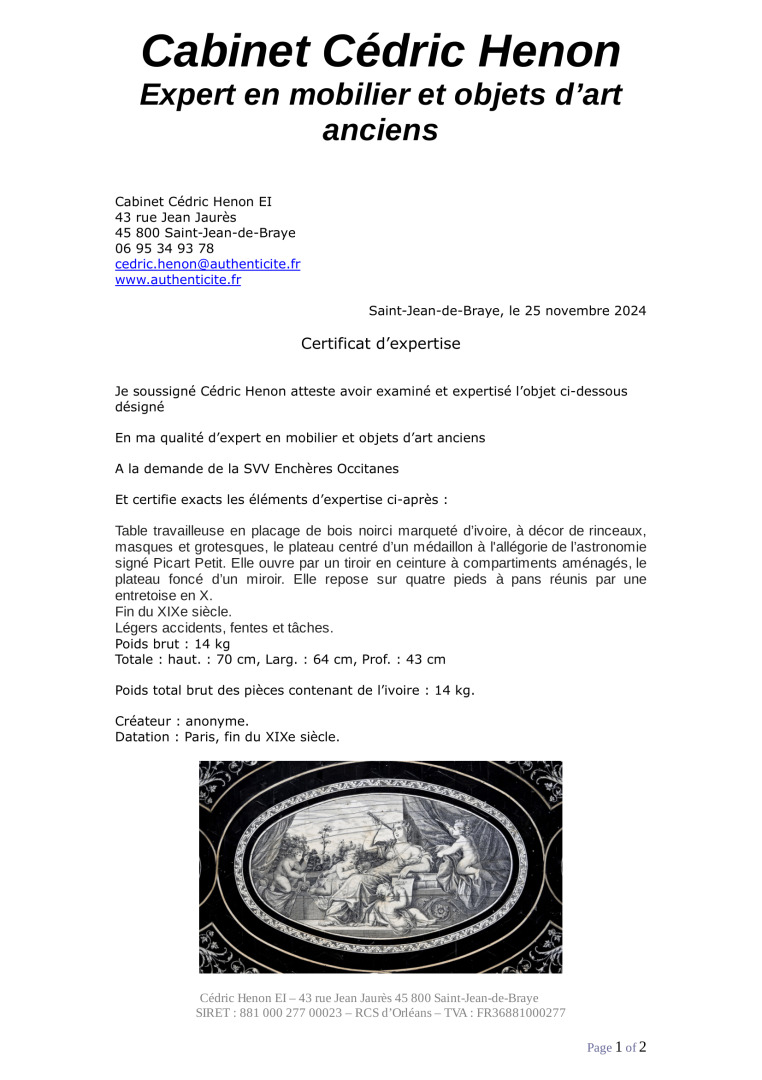 Cabinet Cédric Henon
Expert en mobilier et objets d'art anciens

Cabinet Cédric Henon EI
43 rue Jean Jaurès
45 800 Saint-Jean-de-Braye
06 95 34 93 78
cedric.henon@authenticite.fr
www.authenticite.fr

Saint-Jean-de-Braye, le 25 novembre 2024

Certificat d'expertise

Je soussigné Cédric Henon atteste avoir examiné et expertisé l'objet ci-dessous désigné

En ma qualité d'expert en mobilier et objets d'art anciens

A la demande de la SVV Enchères Occitanes

Et certifie exacts les éléments d'expertise ci-après :

Table travailleuse en placage de bois noirci marqueté d'ivoire, à décor de rinceaux, masques et grotesques, le plateau centré d'un médaillon à l'allégorie de l'astronomie signé Picart Petit. Elle ouvre par un tiroir en ceinture à compartiments aménagés, le plateau foncé d'un miroir. Elle repose sur quatre pieds à pans réunis par une entretoise en X.
Fin du XIXe siècle.
Légers accidents, fentes et tâches.
Poids brut : 14 kg
Totale : haut. : 70 cm, Larg. : 64 cm, Prof. : 43 cm

Poids total brut des pièces contenant de l'ivoire : 14 kg.

Créateur : anonyme.
Datation : Paris, fin du XIXe siècle.

Cédric Henon EI – 43 rue Jean Jaurès 45 800 Saint-Jean-de-Braye
SIRET : 881 000 277 00023 – RCS d'Orléans – TVA : FR36881000277

Page 1 of 2